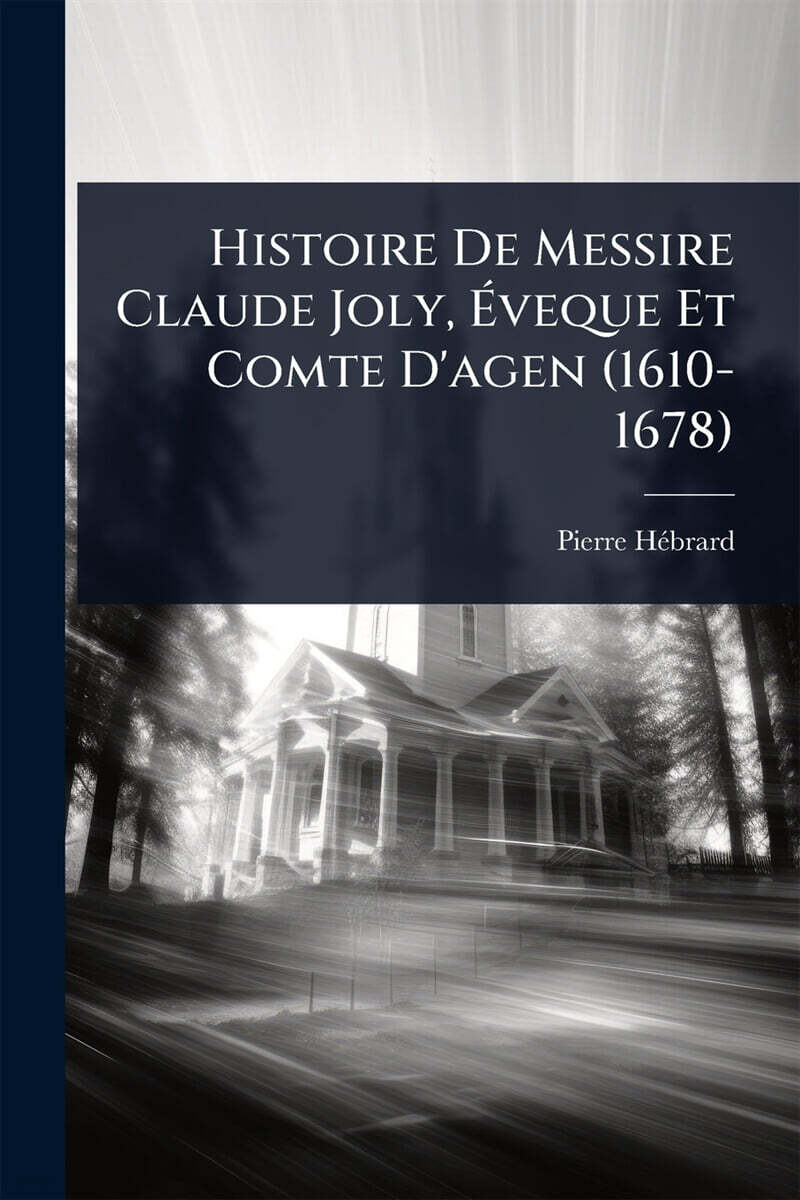 Histoire De Messire Claude Joly, Éveque Et Comte D'agen (1610-1678)

Pierre Hébrard